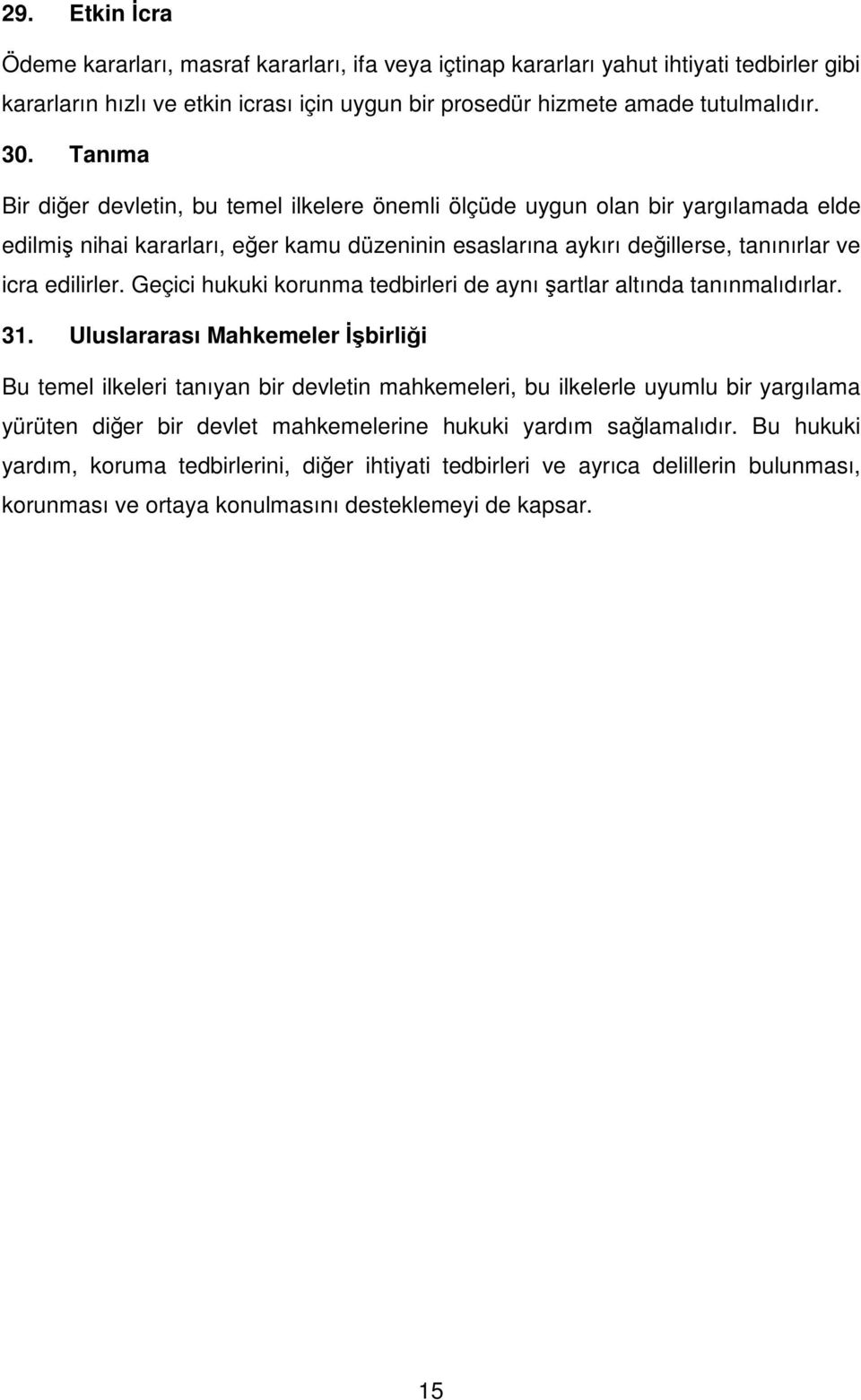 29. Etkin İcra

Ödeme kararları, masraf kararları, ifa veya içtinap kararları yahut ihtiyati tedbirler gibi kararların hızlı ve etkin icrası için uygun bir prosedür hizmete amade tutulmalıdır.

30. Tanıma

Bir diğer devletin, bu temel ilkelere önemli ölçüde uygun olan bir yargılamada elde edilmiş nihai kararları, eğer kamu düzeninin esaslarına aykırı değillerse, tanınırlar ve icra edilirler. Geçici hukuki korunma tedbirleri de aynı şartlar altında tanınmalıdırlar.

31. Uluslararası Mahkemeler İşbirliği

Bu temel ilkeleri tanıyan bir devletin mahkemeleri, bu ilkelerle uyumlu bir yargılama yürüten diğer bir devlet mahkemelerine hukuki yardım sağlamalıdır. Bu hukuki yardım, koruma tedbirlerini, diğer ihtiyati tedbirleri ve ayrıca delillerin bulunması, korunması ve ortaya konulmasını desteklemeyi de kapsar.

15